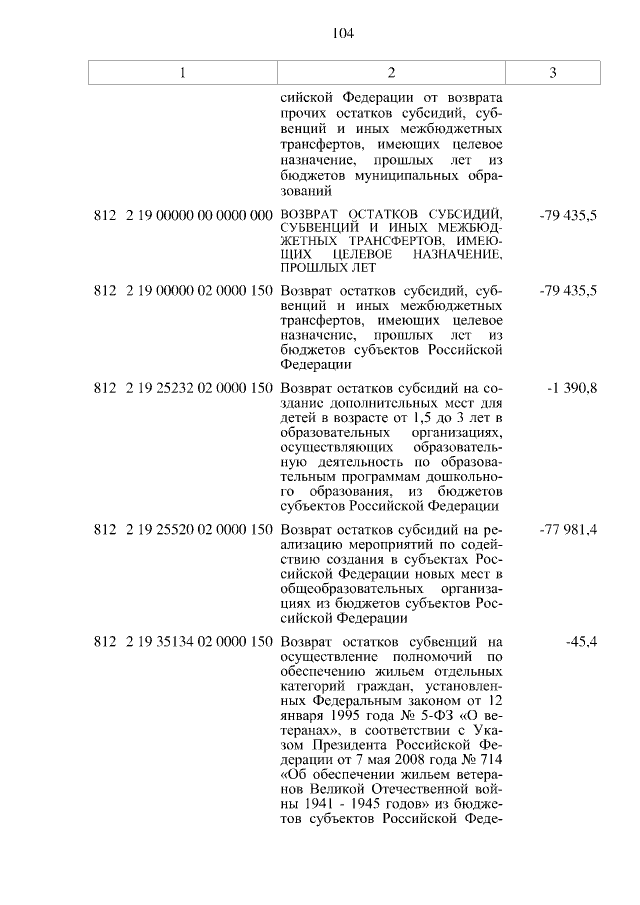 104

| 1 | 2 | 3 |
|---|---|---|
| | сийской Федерации от возврата прочих остатков субсидий, субвенций и иных межбюджетных трансфертов, имеющих целевое назначение, прошлых лет из бюджетов муниципальных образований | |
| 812 2 19 00000 00 0000 000 | ВОЗВРАТ ОСТАТКОВ СУБСИДИЙ, СУБВЕНЦИЙ И ИНЫХ МЕЖБЮДЖЕТНЫХ ТРАНСФЕРТОВ, ИМЕЮЩИХ ЦЕЛЕВОЕ НАЗНАЧЕНИЕ, ПРОШЛЫХ ЛЕТ | -79 435,5 |
| 812 2 19 00000 02 0000 150 | Возврат остатков субсидий, субвенций и иных межбюджетных трансфертов, имеющих целевое назначение, прошлых лет из бюджетов субъектов Российской Федерации | -79 435,5 |
| 812 2 19 25232 02 0000 150 | Возврат остатков субсидий на создание дополнительных мест для детей в возрасте от 1,5 до 3 лет в образовательных организациях, осуществляющих образовательную деятельность по образовательным программам дошкольного образования, из бюджетов субъектов Российской Федерации | -1 390,8 |
| 812 2 19 25520 02 0000 150 | Возврат остатков субсидий на реализацию мероприятий по содействию создания в субъектах Российской Федерации новых мест в общеобразовательных организациях из бюджетов субъектов Российской Федерации | -77 981,4 |
| 812 2 19 35134 02 0000 150 | Возврат остатков субвенций на осуществление полномочий по обеспечению жильем отдельных категорий граждан, установленных Федеральным законом от 12 января 1995 года № 5-ФЗ «О ветеранах», в соответствии с Указом Президента Российской Федерации от 7 мая 2008 года № 714 «Об обеспечении жильем ветеранов Великой Отечественной войны 1941 - 1945 годов» из бюджетов субъектов Российской Феде- | -45,4 |